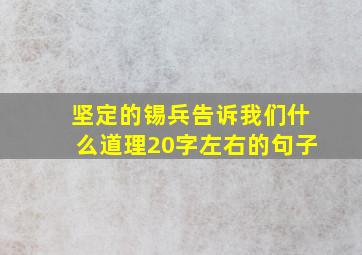 坚定的锡兵告诉我们什么道理20字左右的句子